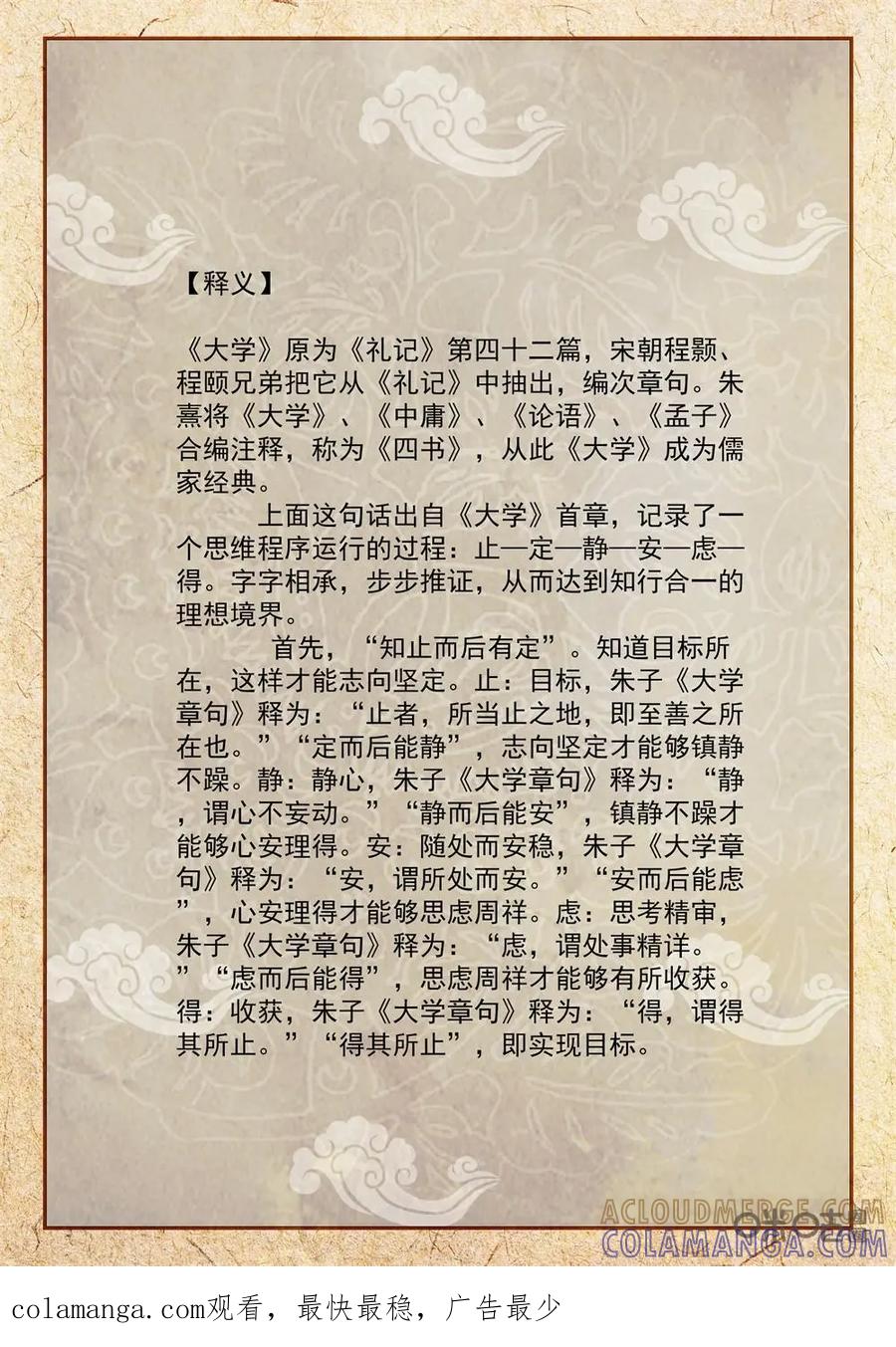 【释义】

《大学》原为《礼记》第四十二篇，宋朝程颢、程颐兄弟把它从《礼记》中抽出，编次章句。朱熹将《大学》、《中庸》、《论语》、《孟子》合编注释，称为《四书》，从此《大学》成为儒家经典。

上面这句话出自《大学》首章，记录了一个思维程序运行的过程：止—定—静—安—虑—得。字字相承，步步推证，从而达到知行合一的理想境界。

首先，“知止而后有定”。知道目标所在，这样才能志向坚定。止：目标，朱子《大学章句》释为：“止者，所当止之地，即至善之所在也。”“定而后能静”，志向坚定才能够镇静不躁。静：静心，朱子《大学章句》释为：“静，谓心不妄动。”“静而后能安”，镇静不躁才能够心安理得。安：随处而安稳，朱子《大学章句》释为：“安，谓所处而安。”“安而后能虑”，心安理得才能够思虑周祥。虑：思考精审，朱子《大学章句》释为：“虑，谓处事精详。”“虑而后能得”，思虑周祥才能够有所收获。得：收获，朱子《大学章句》释为：“得，谓得其所止。”“得其所止”，即实现目标。

ACLOUDMERGE.COM
COLAMANGA.COM

colamanga.com观看，最快最稳，广告最少